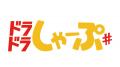 ドラドラしゃーぷ#